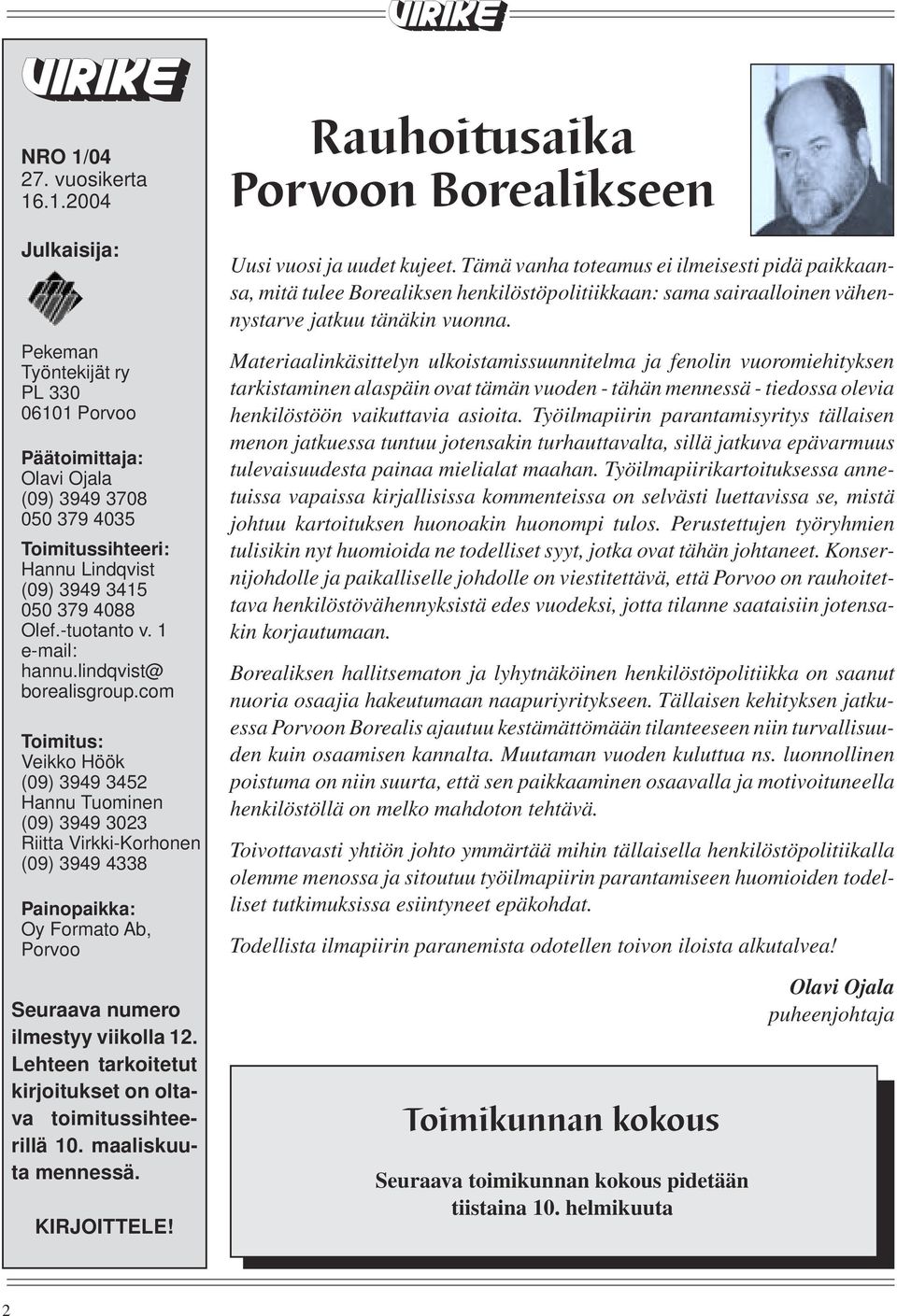 VIRIKE

VIRIKE

NRO 1/04
27. vuosikerta
16.1.2004

Julkaisija:

Pekeman Työntekijät ry
PL 330
06101 Porvoo

Päätoimittaja:
Olavi Ojala
(09) 3949 3708
050 379 4035

Toimitussihteeri:
Hannu Lindqvist
(09) 3949 3415
050 379 4088
Olef.-tuotanto v. 1
e-mail:
hannu.lindqvist@
borealisgroup.com

Toimitus:
Veikko Höök
(09) 3949 3452
Hannu Tuominen
(09) 3949 3023
Riitta Virkki-Korhonen
(09) 3949 4338

Painopaikka:
Oy Formato Ab, Porvoo

Seuraava numero ilmestyy viikolla 12. Lehteen tarkoitetut kirjoitukset on oltava toimitussihteerillä 10. maaliskuuta mennessä.

KIRJOITTELE!

Rauhoitusaika Porvoon Borealikseen

Uusi vuosi ja uudet kujeet. Tämä vanha toteamus ei ilmeisesti pidä paikkaansa, mitä tulee Borealiksen henkilöstöpolitiikkaan: sama sairaalloinen vähennystarve jatkuu tänäkin vuonna.

Materiaalinkäsittelyn ulkoistamissuunnitelma ja fenolin vuoromiehityksen tarkistaminen alaspäin ovat tämän vuoden - tähän mennessä - tiedossa olevia henkilöstöön vaikuttavia asioita. Työilmapiirin parantamisyritys tällaisen menon jatkuessa tuntuu jotensakin turhauttavalta, sillä jatkuva epävarmuus tulevaisuudesta painaa mielialat maahan. Työilmapiirikartoituksessa annetuissa vapaissa kirjallisissa kommenteissa on selvästi luettavissa se, mistä johtuu kartoituksen huonoakin huonompi tulos. Perustettujen työryhmien tulisikin nyt huomioida ne todelliset syyt, jotka ovat tähän johtaneet. Konsernijohdolle ja paikalliselle johdolle on viestitettävä, että Porvoo on rauhoitettava henkilöstövähennyksistä edes vuodeksi, jotta tilanne saataisiin jotensakin korjautumaan.

Borealiksen hallitsematon ja lyhytnäköinen henkilöstöpolitiikka on saanut nuoria osaajia hakeutumaan naapuriyritykseen. Tällaisen kehityksen jatkuessa Porvoon Borealis ajautuu kestämättömään tilanteeseen niin turvallisuuden kuin osaamisen kannalta. Muutaman vuoden kuluttua ns. luonnollinen poistuma on niin suurta, että sen paikkaaminen osaavalla ja motivoituneella henkilöstöllä on melko mahdoton tehtävä.

Toivottavasti yhtiön johto ymmärtää mihin tällaisella henkilöstöpolitiikalla olemme menossa ja sitoutuu työilmapiirin parantamiseen huomioiden todelliset tutkimuksissa esiintyneet epäkohdat.

Todellista ilmapiirin paranemista odotellen toivon iloista alkutalvea!

Olavi Ojala
puheenjohtaja

Toimikunnan kokous

Seuraava toimikunnan kokous pidetään tiistaina 10. helmikuuta

2